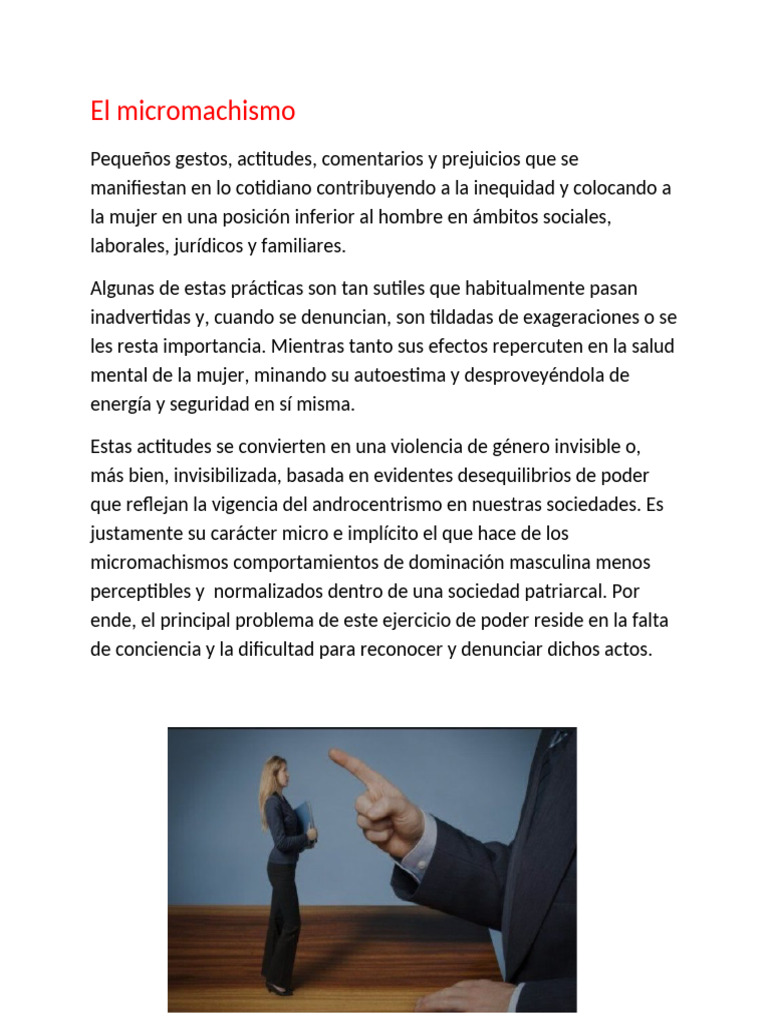 El micromachismo

Pequeños gestos, actitudes, comentarios y prejuicios que se manifiestan en lo cotidiano contribuyendo a la inequidad y colocando a la mujer en una posición inferior al hombre en ámbitos sociales, laborales, jurídicos y familiares.

Algunas de estas prácticas son tan sutiles que habitualmente pasan inadvertidas y, cuando se denuncian, son tildadas de exageraciones o se les resta importancia. Mientras tanto sus efectos repercuten en la salud mental de la mujer, minando su autoestima y desproveyéndola de energía y seguridad en sí misma.

Estas actitudes se convierten en una violencia de género invisible o, más bien, invisibilizada, basada en evidentes desequilibrios de poder que reflejan la vigencia del androcentrismo en nuestras sociedades. Es justamente su carácter micro e implícito el que hace de los micromachismos comportamientos de dominación masculina menos perceptibles y normalizados dentro de una sociedad patriarcal. Por ende, el principal problema de este ejercicio de poder reside en la falta de conciencia y la dificultad para reconocer y denunciar dichos actos.